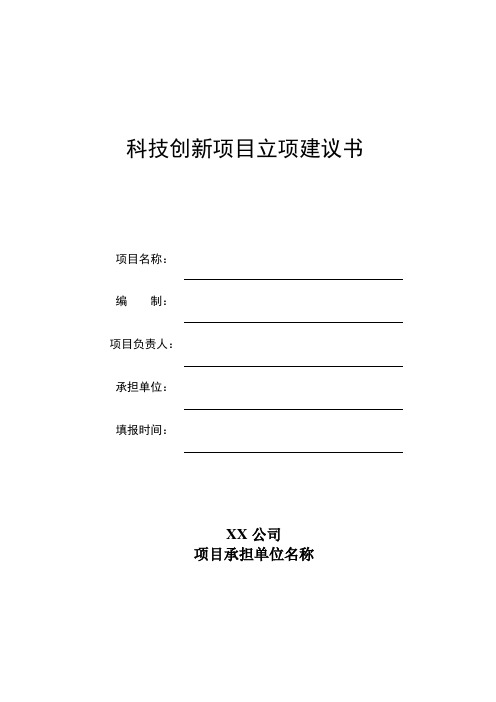 科技创新项目立项建议书

项目名称：

编　　制：

项目负责人：

承担单位：

填报时间：

XX 公司
项目承担单位名称